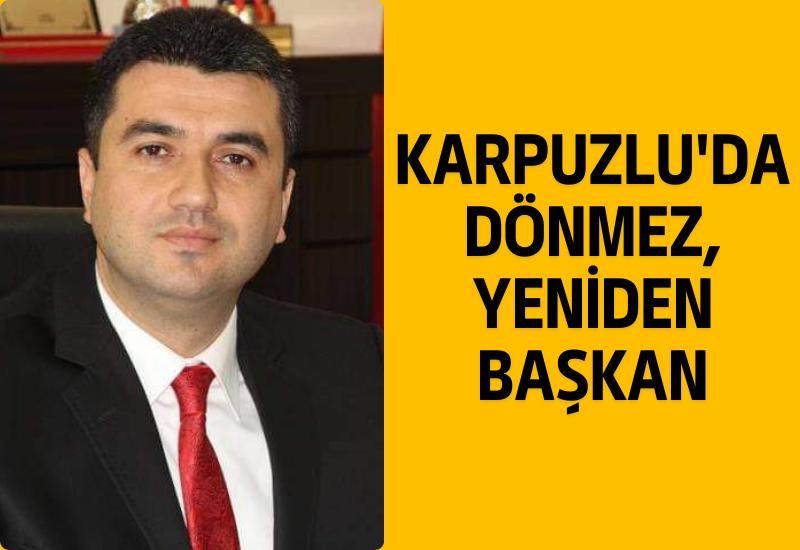 KARPUZLU'DA DÖNMEZ, YENİDEN BAŞKAN